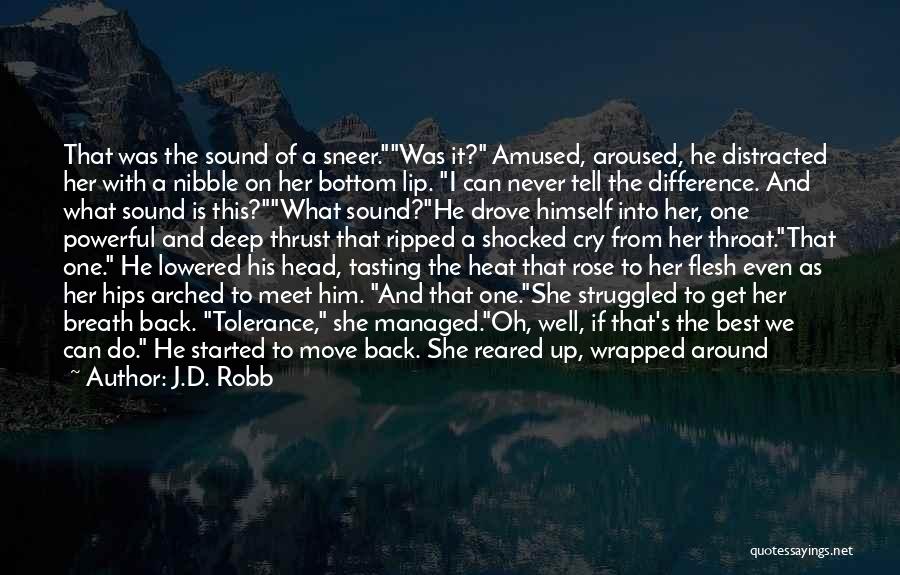 That was the sound of a sneer.""Was it?" Amused, aroused, he distracted her with a nibble on her bottom lip. "I can never tell the difference. And what sound is this?""What sound?"He drove himself into her, one powerful and deep thrust that ripped a shocked cry from her throat."That one." He lowered his head, tasting the heat that rose to her flesh even as her hips arched to meet him. "And that one."She struggled to get her breath back. "Tolerance," she managed."Oh, well, if that's the best we can do." He started to move back. She reared up, wrapped around

~ Author: J.D. Robb

quotessayings.net